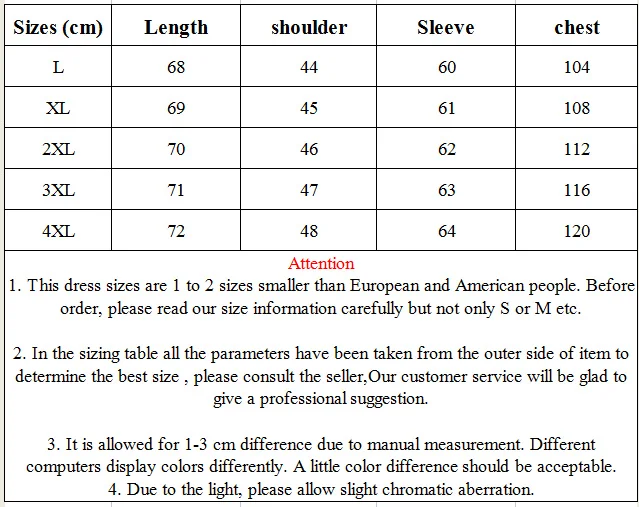 | Sizes (cm) | Length | shoulder | Sleeve | chest |
|---|---|---|---|---|
| L | 68 | 44 | 60 | 104 |
| XL | 69 | 45 | 61 | 108 |
| 2XL | 70 | 46 | 62 | 112 |
| 3XL | 71 | 47 | 63 | 116 |
| 4XL | 72 | 48 | 64 | 120 |

Attention

1. This dress sizes are 1 to 2 sizes smaller than European and American people. Before order, please read our size information carefully but not only S or M etc.

2. In the sizing table all the parameters have been taken from the outer side of item to determine the best size , please consult the seller,Our customer service will be glad to give a professional suggestion.

3. It is allowed for 1-3 cm difference due to manual measurement. Different computers display colors differently. A little color difference should be acceptable.
4. Due to the light, please allow slight chromatic aberration.